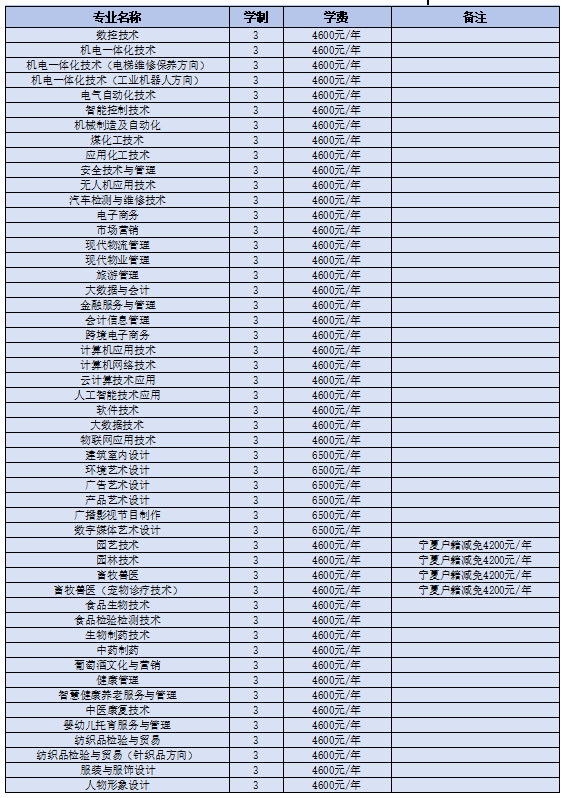 | 专业名称 | 学制 | 学费 | 备注 |
|---|---|---|---|
| 数控技术 | 3 | 4600元/年 | |
| 机电一体化技术 | 3 | 4600元/年 | |
| 机电一体化技术（电梯维修保养方向） | 3 | 4600元/年 | |
| 机电一体化技术（工业机器人方向） | 3 | 4600元/年 | |
| 电气自动化技术 | 3 | 4600元/年 | |
| 智能控制技术 | 3 | 4600元/年 | |
| 机械制造及自动化 | 3 | 4600元/年 | |
| 煤化工技术 | 3 | 4600元/年 | |
| 应用化工技术 | 3 | 4600元/年 | |
| 安全技术与管理 | 3 | 4600元/年 | |
| 无人机应用技术 | 3 | 4600元/年 | |
| 汽车检测与维修技术 | 3 | 4600元/年 | |
| 电子商务 | 3 | 4600元/年 | |
| 市场营销 | 3 | 4600元/年 | |
| 现代物流管理 | 3 | 4600元/年 | |
| 现代物业管理 | 3 | 4600元/年 | |
| 旅游管理 | 3 | 4600元/年 | |
| 大数据与会计 | 3 | 4600元/年 | |
| 金融服务与管理 | 3 | 4600元/年 | |
| 会计信息管理 | 3 | 4600元/年 | |
| 跨境电子商务 | 3 | 4600元/年 | |
| 计算机应用技术 | 3 | 4600元/年 | |
| 计算机网络技术 | 3 | 4600元/年 | |
| 云计算技术应用 | 3 | 4600元/年 | |
| 人工智能技术应用 | 3 | 4600元/年 | |
| 软件技术 | 3 | 4600元/年 | |
| 大数据技术 | 3 | 4600元/年 | |
| 物联网应用技术 | 3 | 4600元/年 | |
| 建筑室内设计 | 3 | 6500元/年 | |
| 环境艺术设计 | 3 | 6500元/年 | |
| 广告艺术设计 | 3 | 6500元/年 | |
| 产品艺术设计 | 3 | 6500元/年 | |
| 广播影视节目制作 | 3 | 6500元/年 | |
| 数字媒体艺术设计 | 3 | 6500元/年 | |
| 园艺技术 | 3 | 4600元/年 | 宁夏户籍减免4200元/年 |
| 园林技术 | 3 | 4600元/年 | 宁夏户籍减免4200元/年 |
| 畜牧兽医 | 3 | 4600元/年 | 宁夏户籍减免4200元/年 |
| 畜牧兽医（宠物诊疗技术） | 3 | 4600元/年 | 宁夏户籍减免4200元/年 |
| 食品生物技术 | 3 | 4600元/年 | |
| 食品检验检测技术 | 3 | 4600元/年 | |
| 生物制药技术 | 3 | 4600元/年 | |
| 中药制药 | 3 | 4600元/年 | |
| 葡萄酒文化与营销 | 3 | 4600元/年 | |
| 健康管理 | 3 | 4600元/年 | |
| 智慧健康养老服务与管理 | 3 | 4600元/年 | |
| 中医康复技术 | 3 | 4600元/年 | |
| 婴幼儿托育服务与管理 | 3 | 4600元/年 | |
| 纺织品检验与贸易 | 3 | 4600元/年 | |
| 纺织品检验与贸易（针织品方向） | 3 | 4600元/年 | |
| 服装与服饰设计 | 3 | 4600元/年 | |
| 人物形象设计 | 3 | 4600元/年 | |